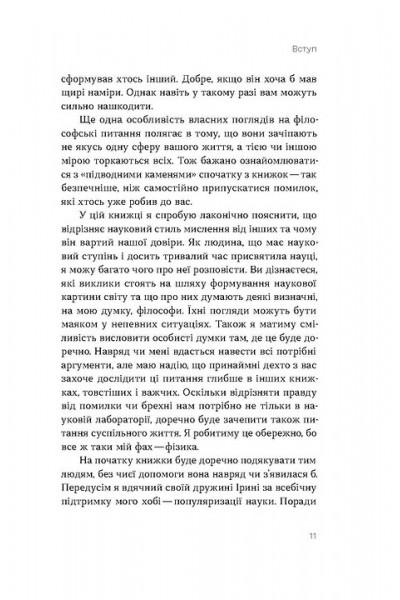 Вступ

сформував хтось інший. Добре, якщо він хоча б мав щирі наміри. Однак навіть у такому разі вам можуть сильно нашкодити.

Ще одна особливість власних поглядів на філософські питання полягає в тому, що вони зачіпають не якусь одну сферу вашого життя, а тією чи іншою мірою торкаються всіх. Тож бажано ознайомлюватися з «підводними каменями» спочатку з книжок — так безпечніше, ніж самостійно припускатися помилок, які хтось уже робив до вас.

У цій книжці я спробую лаконічно пояснити, що відрізняє науковий стиль мислення від інших та чому він вартий нашої довіри. Як людина, що має науковий ступінь і досить тривалий час присвятила науці, я можу багато чого про неї розповісти. Ви дізнаєтеся, які виклики стоять на шляху формування наукової картини світу та що про них думають деякі визначні, на мою думку, філософи. Їхні погляди можуть бути маяком у непевних ситуаціях. Також я матиму сміливість висловити особисті думки там, де це буде доречно. Навряд чи мені вдасться навести всі потрібні аргументи, але маю надію, що принаймні дехто з вас захоче дослідити ці питання глибше в інших книжках, товстіших і важчих. Оскільки відрізняти правду від помилки чи брехні нам потрібно не тільки в науковій лабораторії, доречно буде зачепити також питання суспільного життя. Я робитиму це обережно, бо все ж таки мій фах — фізика.

На початку книжки буде доречно подякувати тим людям, без чиєї допомоги вона навряд чи з'явилася б. Передусім я вдячний своїй дружині Ірині за всебічну підтримку мого хобі — популяризації науки. Поради

11